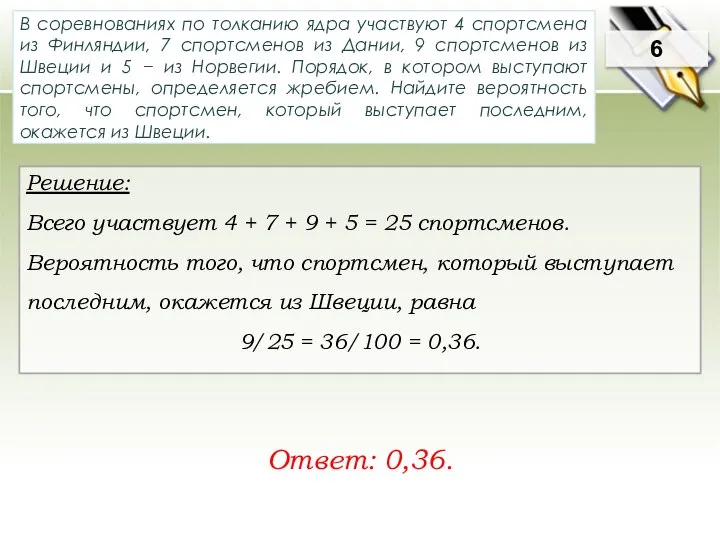 В соревнованиях по толканию ядра участвуют 4 спортсмена из Финляндии, 7 спортсменов из Дании, 9 спортсменов из Швеции и 5 − из Норвегии. Порядок, в котором выступают спортсмены, определяется жребием. Найдите вероятность того, что спортсмен, который выступает последним, окажется из Швеции.

6

Решение:

Всего участвует 4 + 7 + 9 + 5 = 25 спортсменов.

Вероятность того, что спортсмен, который выступает последним, окажется из Швеции, равна

9/25 = 36/100 = 0,36.

Ответ: 0,36.